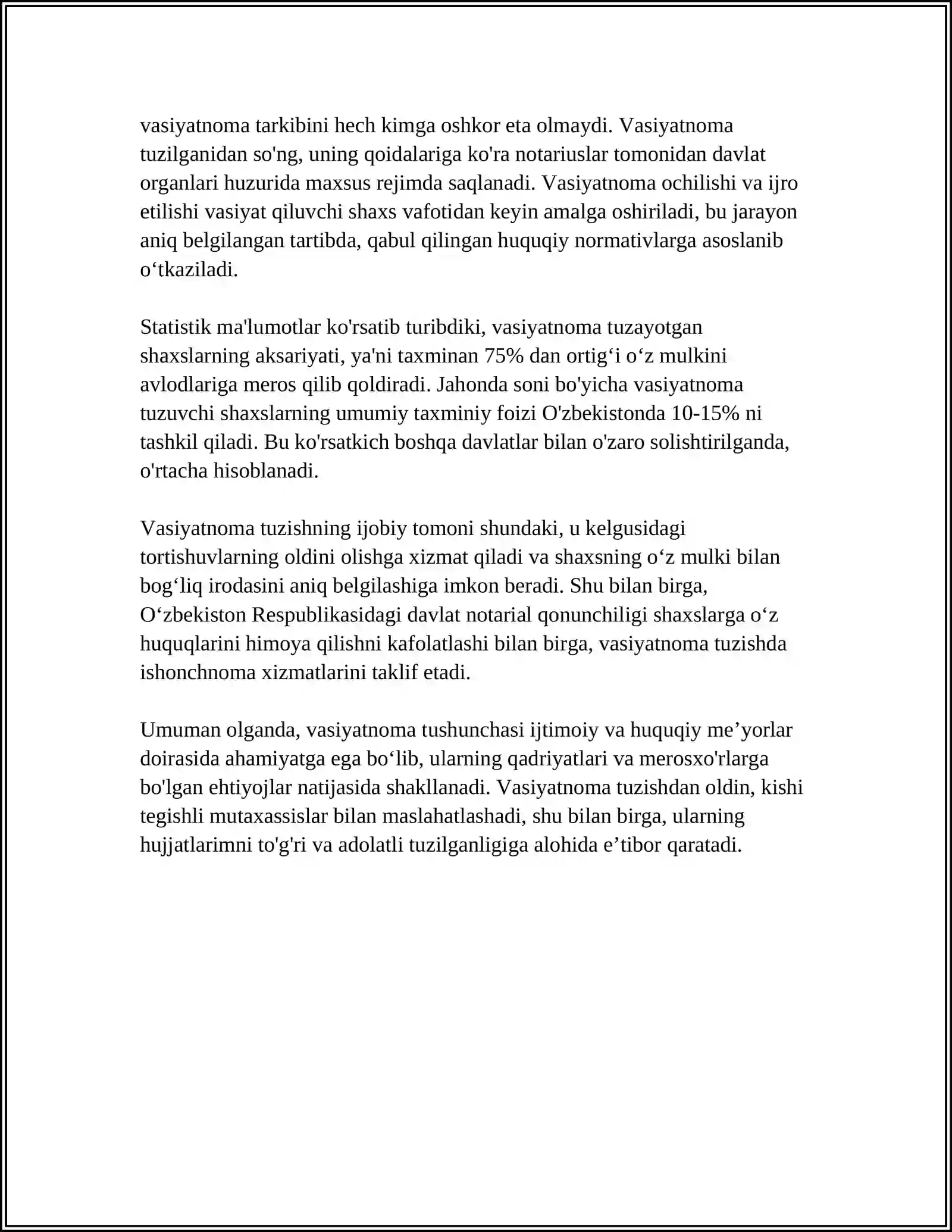 vasiyatnoma tarkibini hech kimga oshkor eta olmaydi. Vasiyatnoma tuzilganidan so'ng, uning qoidalariga ko'ra notariuslar tomonidan davlat organlari huzurida maxsus rejimda saqlanadi. Vasiyatnoma ochilishi va ijro etilishi vasiyat qiluvchi shaxs vafotidan keyin amalga oshiriladi, bu jarayon aniq belgilangan tartibda, qabul qilingan huquqiy normativlarga asoslanib o'tkaziladi.

Statistik ma'lumotlar ko'rsatib turibdiki, vasiyatnoma tuzayotgan shaxslarning aksariyati, ya'ni taxminan 75% dan ortig'i o'z mulkini avlodlariga meros qilib qoldiradi. Jahonda soni bo'yicha vasiyatnoma tuzuvchi shaxslarning umumiy taxminiy foizi O'zbekistonda 10-15% ni tashkil qiladi. Bu ko'rsatkich boshqa davlatlar bilan o'zaro solishtirilganda, o'rtacha hisoblanadi.

Vasiyatnoma tuzishning ijobiy tomoni shundaki, u kelgusidagi tortishuvlarning oldini olishga xizmat qiladi va shaxsning o'z mulki bilan bog'liq irodasini aniq belgilashiga imkon beradi. Shu bilan birga, O'zbekiston Respublikasidagi davlat notarial qonunchiligi shaxslarga o'z huquqlarini himoya qilishni kafolatlashi bilan birga, vasiyatnoma tuzishda ishonchnoma xizmatlarini taklif etadi.

Umuman olganda, vasiyatnoma tushunchasi ijtimoiy va huquqiy me'yorlar doirasida ahamiyatga ega bo'lib, ularning qadriyatlari va merosxo'rlarga bo'lgan ehtiyojlar natijasida shakllanadi. Vasiyatnoma tuzishdan oldin, kishi tegishli mutaxassislar bilan maslahatlashadi, shu bilan birga, ularning hujjatlarimni to'g'ri va adolatli tuzilganligiga alohida e'tibor qaratadi.